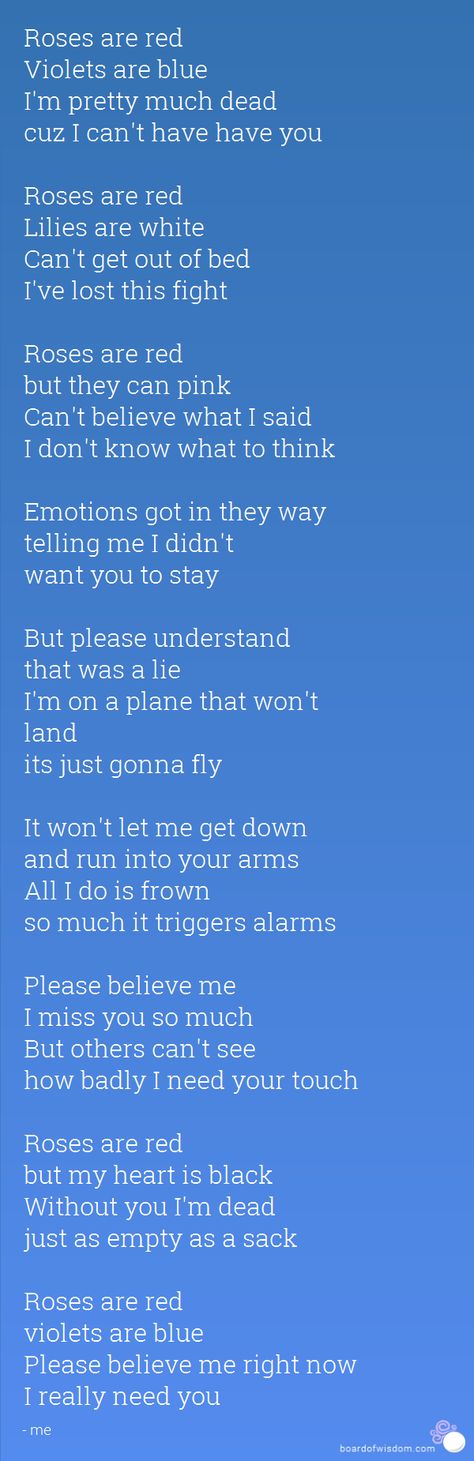 Roses are red
Violets are blue
I'm pretty much dead
cuz I can't have have you

Roses are red
Lilies are white
Can't get out of bed
I've lost this fight

Roses are red
but they can pink
Can't believe what I said
I don't know what to think

Emotions got in they way
telling me I didn't
want you to stay

But please understand
that was a lie
I'm on a plane that won't
land
its just gonna fly

It won't let me get down
and run into your arms
All I do is frown
so much it triggers alarms

Please believe me
I miss you so much
But others can't see
how badly I need your touch

Roses are red
but my heart is black
Without you I'm dead
just as empty as a sack

Roses are red
violets are blue
Please believe me right now
I really need you

- me

boardofwisdom.com